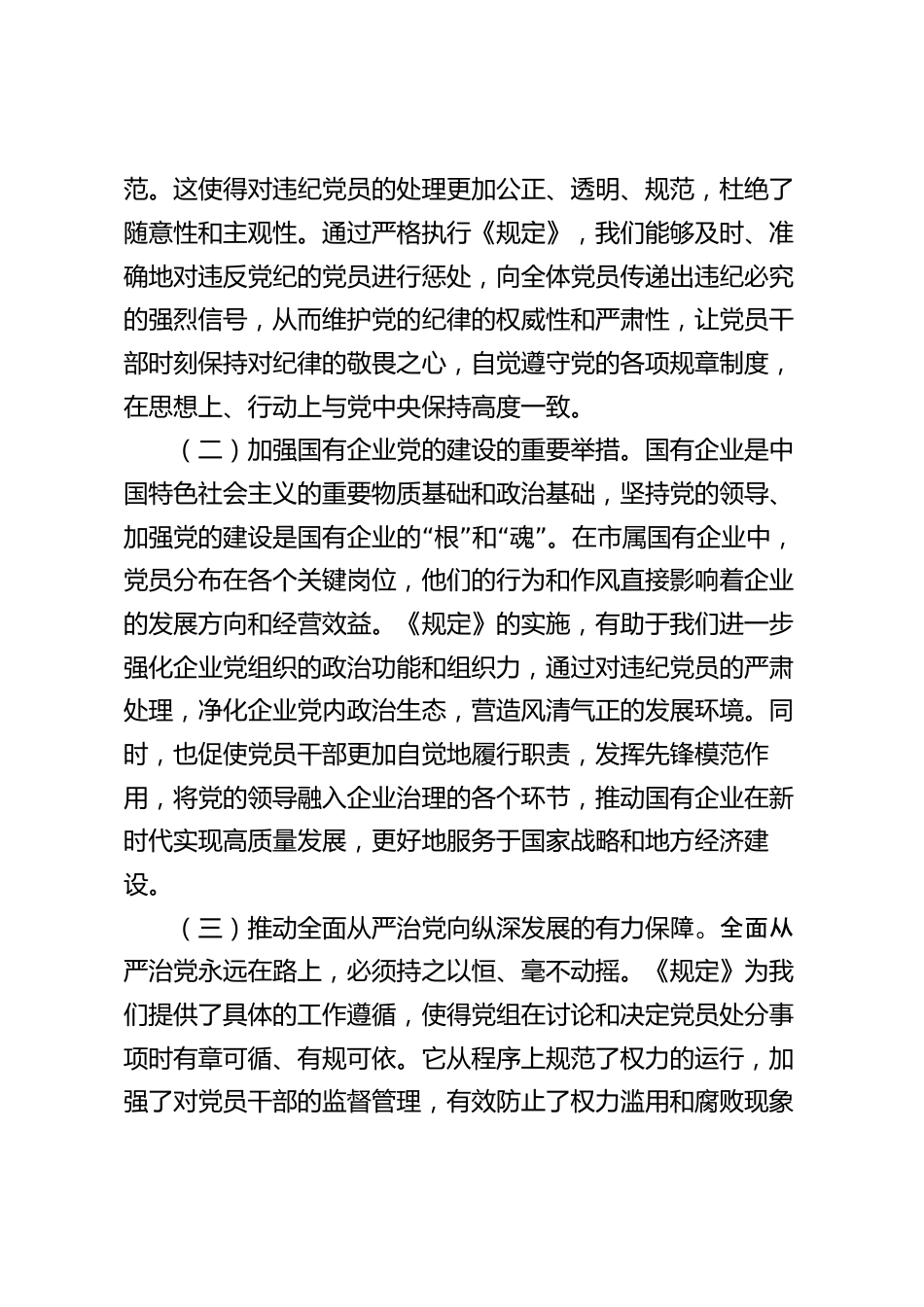 范。这使得对违纪党员的处理更加公正、透明、规范，杜绝了随意性和主观性。通过严格执行《规定》，我们能够及时、准确地对违反党纪的党员进行惩处，向全体党员传递出违纪必究的强烈信号，从而维护党的纪律的权威性和严肃性，让党员干部时刻保持对纪律的敬畏之心，自觉遵守党的各项规章制度，在思想上、行动上与党中央保持高度一致。

（二）加强国有企业党的建设的重要举措。国有企业是中国特色社会主义的重要物质基础和政治基础，坚持党的领导、加强党的建设是国有企业的“根”和“魂”。在市属国有企业中，党员分布在各个关键岗位，他们的行为和作风直接影响着企业的发展方向和经营效益。《规定》的实施，有助于我们进一步强化企业党组织的政治功能和组织力，通过对违纪党员的严肃处理，净化企业党内政治生态，营造风清气正的发展环境。同时，也促使党员干部更加自觉地履行职责，发挥先锋模范作用，将党的领导融入企业治理的各个环节，推动国有企业在新时代实现高质量发展，更好地服务于国家战略和地方经济建设。

（三）推动全面从严治党向纵深发展的有力保障。全面从严治党永远在路上，必须持之以恒、毫不动摇。《规定》为我们提供了具体的工作遵循，使得党组在讨论和决定党员处分事项时有章可循、有规可依。它从程序上规范了权力的运行，加强了对党员干部的监督管理，有效防止了权力滥用和腐败现象